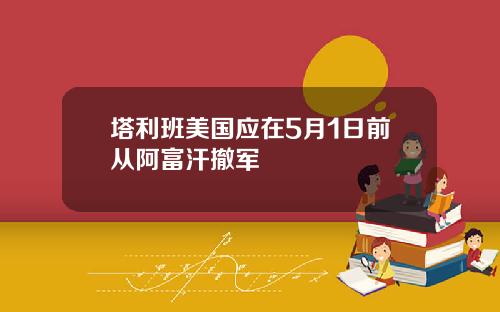 塔利班美国应在5月1日前从阿富汗撤军